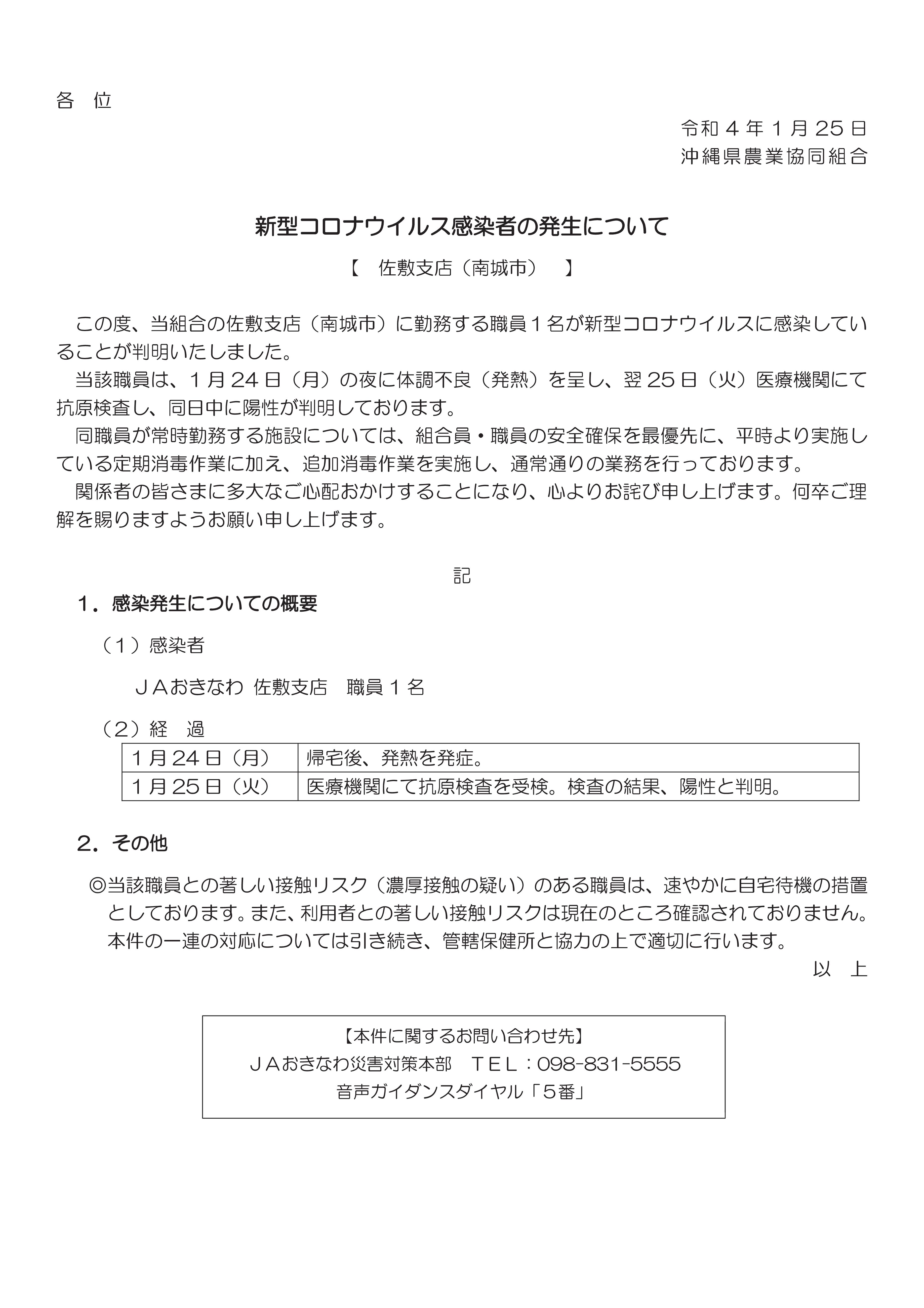 各　位

令和４年１月25日
沖縄県農業協同組合

新型コロナウイルス感染者の発生について

【　佐敷支店（南城市）　】

この度、当組合の佐敷支店（南城市）に勤務する職員１名が新型コロナウイルスに感染していることが判明いたしました。

当該職員は、１月24日（月）の夜に体調不良（発熱）を呈し、翌25日（火）医療機関にて抗原検査し、同日中に陽性が判明しております。

同職員が常時勤務する施設については、組合員・職員の安全確保を最優先に、平時より実施している定期消毒作業に加え、追加消毒作業を実施し、通常通りの業務を行っております。

関係者の皆さまに多大なご心配おかけすることになり、心よりお詫び申し上げます。何卒ご理解を賜りますようお願い申し上げます。

記

１．感染発生についての概要

（１）感染者

ＪＡおきなわ 佐敷支店　職員１名

（２）経　過

| １月24日（月） | 帰宅後、発熱を発症。 |
|---|---|
| １月25日（火） | 医療機関にて抗原検査を受検。検査の結果、陽性と判明。 |

２．その他

◎当該職員との著しい接触リスク（濃厚接触の疑い）のある職員は、速やかに自宅待機の措置としております。また、利用者との著しい接触リスクは現在のところ確認されておりません。本件の一連の対応については引き続き、管轄保健所と協力の上で適切に行います。

以　上

【本件に関するお問い合わせ先】
ＪＡおきなわ災害対策本部　ＴＥＬ：098-831-5555
音声ガイダンスダイヤル「５番」